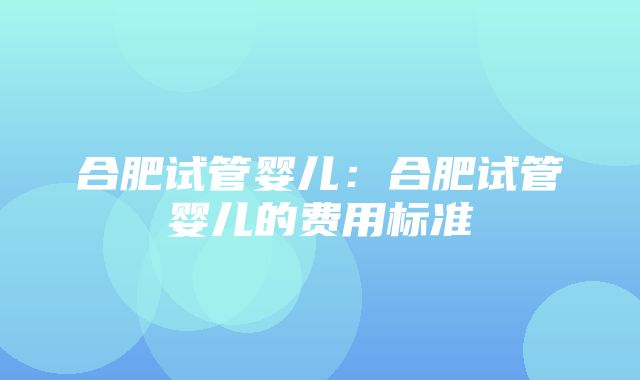 合肥试管婴儿：合肥试管婴儿的费用标准